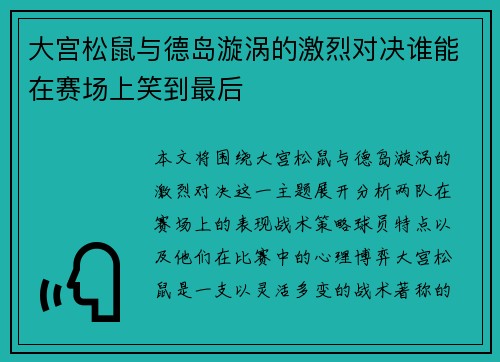 大宫松鼠与德岛漩涡的激烈对决谁能在赛场上笑到最后

本文将围绕大宫松鼠与德岛漩涡的激烈对决这一主题展开分析两队在赛场上的表现战术策略球员特点以及他们在比赛中的心理博弈大宫松鼠是一支以灵活多变的战术著称的